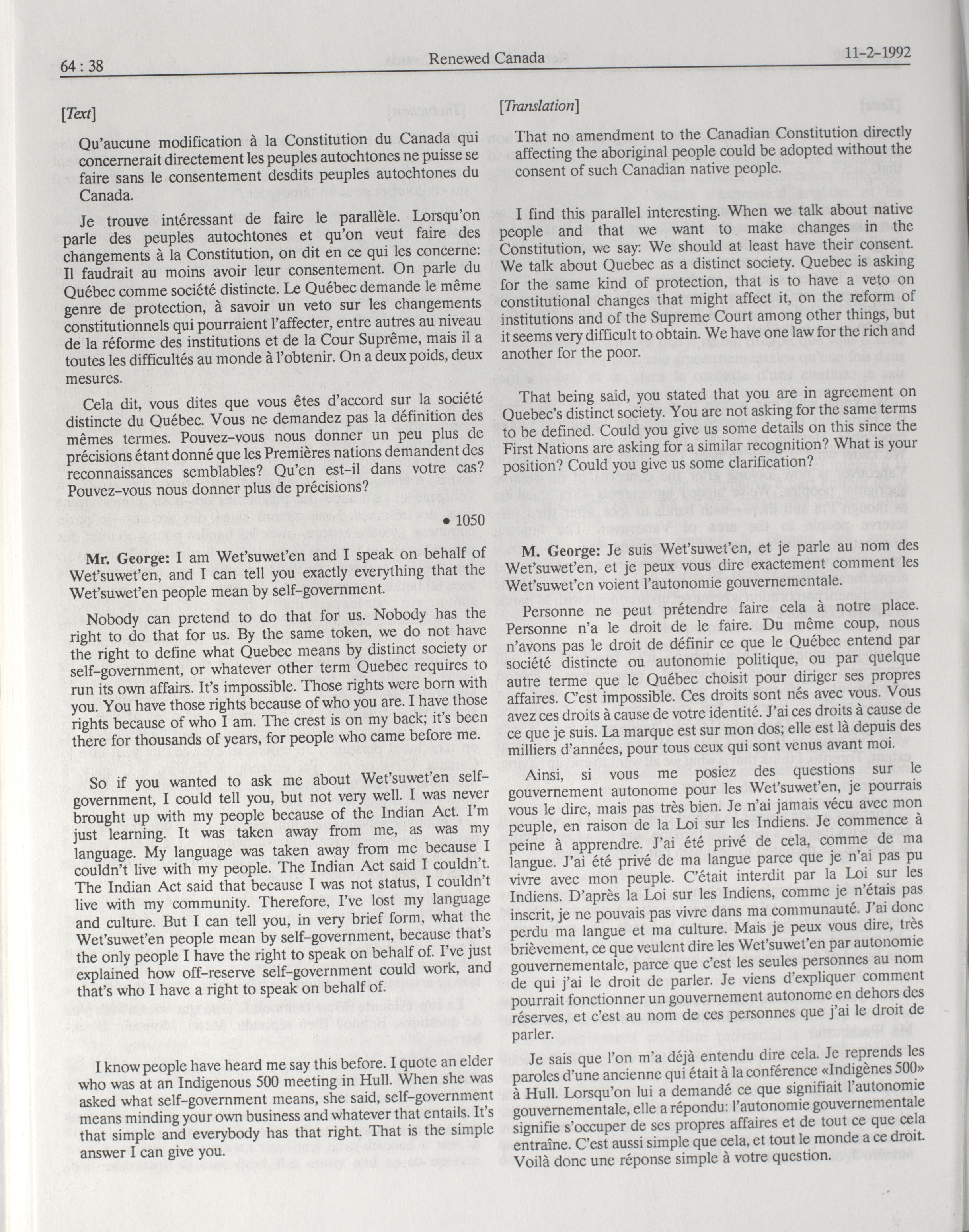 64 : 38 Renewed Canada 11-2-1992

[Text]

Qu'aucune modification à la Constitution du Canada qui concernerait directement les peuples autochtones ne puisse se faire sans le consentement desdits peuples autochtones du Canada.

Je trouve intéressant de faire le parallèle. Lorsqu'on parle des peuples autochtones et qu'on veut faire des changements à la Constitution, on dit en ce qui les concerne: Il faudrait au moins avoir leur consentement. On parle du Québec comme société distincte. Le Québec demande le même genre de protection, à savoir un veto sur les changements constitutionnels qui pourraient l'affecter, entre autres au niveau de la réforme des institutions et de la Cour Suprême, mais il a toutes les difficultés au monde à l'obtenir. On a deux poids, deux mesures.

Cela dit, vous dites que vous êtes d'accord sur la société distincte du Québec. Vous ne demandez pas la définition des mêmes termes. Pouvez-vous nous donner un peu plus de précisions étant donné que les Premières nations demandent des reconnaissances semblables? Qu'en est-il dans votre cas? Pouvez-vous nous donner plus de précisions?

• 1050

Mr. George: I am Wet'suwet'en and I speak on behalf of Wet'suwet'en, and I can tell you exactly everything that the Wet'suwet'en people mean by self-government.

Nobody can pretend to do that for us. Nobody has the right to do that for us. By the same token, we do not have the right to define what Quebec means by distinct society or self-government, or whatever other term Quebec requires to run its own affairs. It's impossible. Those rights were born with you. You have those rights because of who you are. I have those rights because of who I am. The crest is on my back; it's been there for thousands of years, for people who came before me.

So if you wanted to ask me about Wet'suwet'en self-government, I could tell you, but not very well. I was never brought up with my people because of the Indian Act. I'm just learning. It was taken away from me, as was my language. My language was taken away from me because I couldn't live with my people. The Indian Act said I couldn't. The Indian Act said that because I was not status, I couldn't live with my community. Therefore, I've lost my language and culture. But I can tell you, in very brief form, what the Wet'suwet'en people mean by self-government, because that's the only people I have the right to speak on behalf of. I've just explained how off-reserve self-government could work, and that's who I have a right to speak on behalf of.

I know people have heard me say this before. I quote an elder who was at an Indigenous 500 meeting in Hull. When she was asked what self-government means, she said, self-government means minding your own business and whatever that entails. It's that simple and everybody has that right. That is the simple answer I can give you.

[Translation]

That no amendment to the Canadian Constitution directly affecting the aboriginal people could be adopted without the consent of such Canadian native people.

I find this parallel interesting. When we talk about native people and that we want to make changes in the Constitution, we say: We should at least have their consent. We talk about Quebec as a distinct society. Quebec is asking for the same kind of protection, that is to have a veto on constitutional changes that might affect it, on the reform of institutions and of the Supreme Court among other things, but it seems very difficult to obtain. We have one law for the rich and another for the poor.

That being said, you stated that you are in agreement on Quebec's distinct society. You are not asking for the same terms to be defined. Could you give us some details on this since the First Nations are asking for a similar recognition? What is your position? Could you give us some clarification?

M. George: Je suis Wet'suwet'en, et je parle au nom des Wet'suwet'en, et je peux vous dire exactement comment les Wet'suwet'en voient l'autonomie gouvernementale.

Personne ne peut prétendre faire cela à notre place. Personne n'a le droit de le faire. Du même coup, nous n'avons pas le droit de définir ce que le Québec entend par société distincte ou autonomie politique, ou par quelque autre terme que le Québec choisit pour diriger ses propres affaires. C'est impossible. Ces droits sont nés avec vous. Vous avez ces droits à cause de votre identité. J'ai ces droits à cause de ce que je suis. La marque est sur mon dos; elle est là depuis des milliers d'années, pour tous ceux qui sont venus avant moi.

Ainsi, si vous me posiez des questions sur le gouvernement autonome pour les Wet'suwet'en, je pourrais vous le dire, mais pas très bien. Je n'ai jamais vécu avec mon peuple, en raison de la Loi sur les Indiens. Je commence à peine à apprendre. J'ai été privé de cela, comme de ma langue. J'ai été privé de ma langue parce que je n'ai pas pu vivre avec mon peuple. C'était interdit par la Loi sur les Indiens. D'après la Loi sur les Indiens, comme je n'étais pas inscrit, je ne pouvais pas vivre dans ma communauté. J'ai donc perdu ma langue et ma culture. Mais je peux vous dire, très brièvement, ce que veulent dire les Wet'suwet'en par autonomie gouvernementale, parce que c'est les seules personnes au nom de qui j'ai le droit de parler. Je viens d'expliquer comment pourrait fonctionner un gouvernement autonome en dehors des réserves, et c'est au nom de ces personnes que j'ai le droit de parler.

Je sais que l'on m'a déjà entendu dire cela. Je reprends les paroles d'une ancienne qui était à la conférence «Indigènes 500» à Hull. Lorsqu'on lui a demandé ce que signifiait l'autonomie gouvernementale, elle a répondu: l'autonomie gouvernementale signifie s'occuper de ses propres affaires et de tout ce que cela entraîne. C'est aussi simple que cela, et tout le monde a ce droit. Voilà donc une réponse simple à votre question.